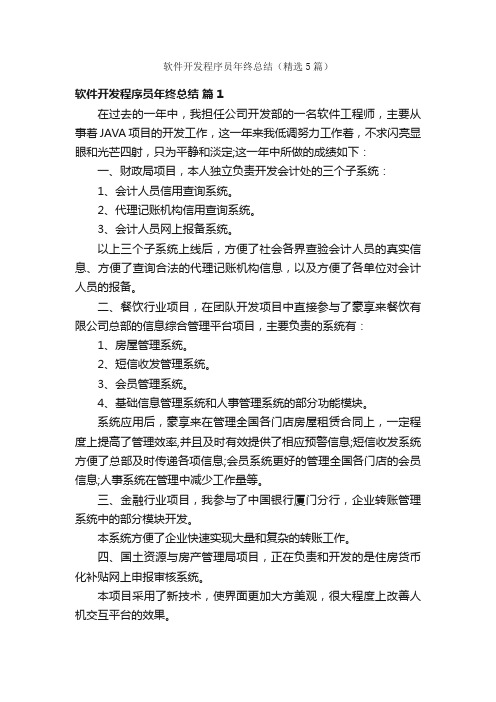 软件开发程序员年终总结（精选5篇）

软件开发程序员年终总结 篇1

在过去的一年中，我担任公司开发部的一名软件工程师，主要从事着JAVA项目的开发工作，这一年来我低调努力工作着，不求闪亮显眼和光芒四射，只为平静和淡定;这一年中所做的成绩如下：

一、财政局项目，本人独立负责开发会计处的三个子系统：

1、会计人员信用查询系统。

2、代理记账机构信用查询系统。

3、会计人员网上报备系统。

以上三个子系统上线后，方便了社会各界查验会计人员的真实信息、方便了查询合法的代理记账机构信息，以及方便了各单位对会计人员的报备。

二、餐饮行业项目，在团队开发项目中直接参与了豪享来餐饮有限公司总部的信息综合管理平台项目，主要负责的系统有：

1、房屋管理系统。

2、短信收发管理系统。

3、会员管理系统。

4、基础信息管理系统和人事管理系统的部分功能模块。

系统应用后，豪享来在管理全国各门店房屋租赁合同上，一定程度上提高了管理效率,并且及时有效提供了相应预警信息;短信收发系统方便了总部及时传递各项信息;会员系统更好的管理全国各门店的会员信息;人事系统在管理中减少工作量等。

三、金融行业项目，我参与了中国银行厦门分行，企业转账管理系统中的部分模块开发。

本系统方便了企业快速实现大量和复杂的转账工作。

四、国土资源与房产管理局项目，正在负责和开发的是住房货币化补贴网上申报审核系统。

本项目采用了新技术，使界面更加大方美观，很大程度上改善人机交互平台的效果。